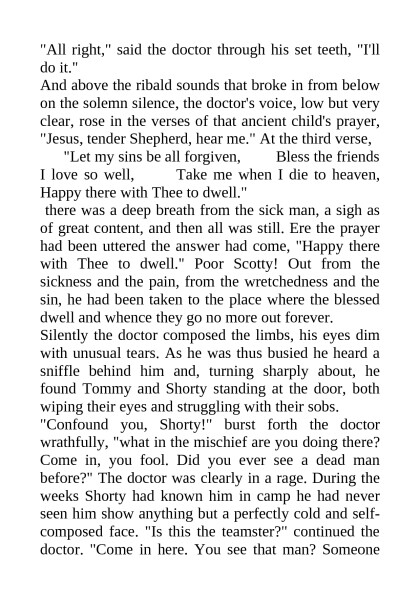 "All right," said the doctor through his set teeth, "I'll do it."

And above the ribald sounds that broke in from below on the solemn silence, the doctor's voice, low but very clear, rose in the verses of that ancient child's prayer, "Jesus, tender Shepherd, hear me." At the third verse,

"Let my sins be all forgiven, Bless the friends I love so well, Take me when I die to heaven, Happy there with Thee to dwell."

there was a deep breath from the sick man, a sigh as of great content, and then all was still. Ere the prayer had been uttered the answer had come, "Happy there with Thee to dwell." Poor Scotty! Out from the sickness and the pain, from the wretchedness and the sin, he had been taken to the place where the blessed dwell and whence they go no more out forever.

Silently the doctor composed the limbs, his eyes dim with unusual tears. As he was thus busied he heard a sniffle behind him and, turning sharply about, he found Tommy and Shorty standing at the door, both wiping their eyes and struggling with their sobs.

"Confound you, Shorty!" burst forth the doctor wrathfully, "what in the mischief are you doing there? Come in, you fool. Did you ever see a dead man before?" The doctor was clearly in a rage. During the weeks Shorty had known him in camp he had never seen him show anything but a perfectly cold and self-composed face. "Is this the teamster?" continued the doctor. "Come in here. You see that man? Someone